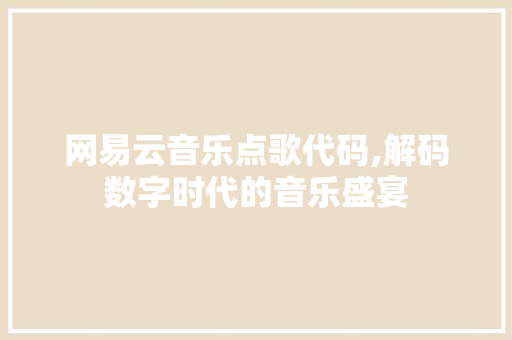 网易云音乐点歌代码,解码数字时代的音乐盛宴